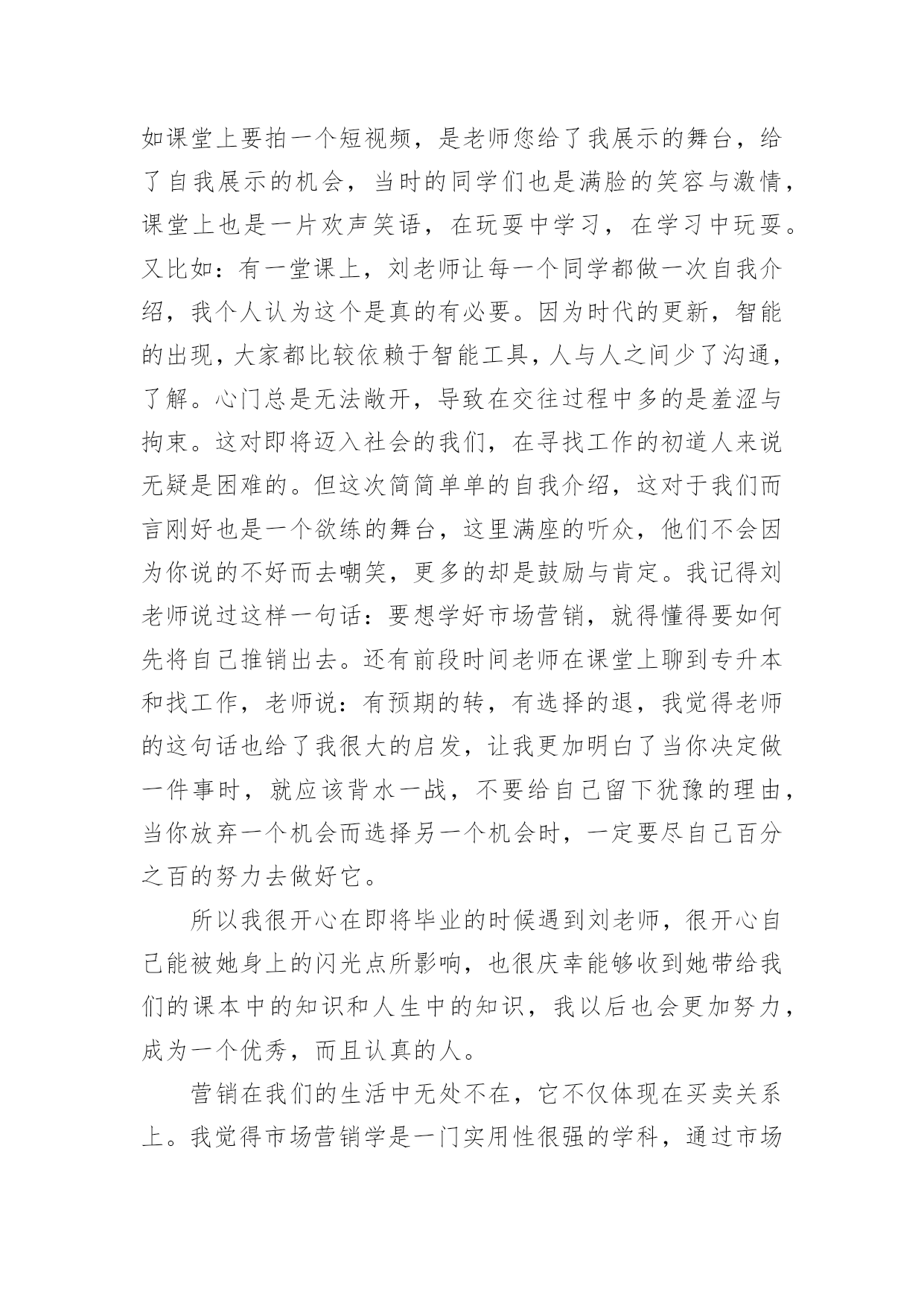 如课堂上要拍一个短视频，是老师您给了我展示的舞台，给了自我展示的机会，当时的同学们也是满脸的笑容与激情，课堂上也是一片欢声笑语，在玩耍中学习，在学习中玩耍。又比如：有一堂课上，刘老师让每一个同学都做一次自我介绍，我个人认为这个是真的有必要。因为时代的更新，智能的出现，大家都比较依赖于智能工具，人与人之间少了沟通，了解。心门总是无法敞开，导致在交往过程中多的是羞涩与拘束。这对即将迈入社会的我们，在寻找工作的初道人来说无疑是困难的。但这次简简单单的自我介绍，这对于我们而言刚好也是一个欲练的舞台，这里满座的听众，他们不会因为你说的不好而去嘲笑，更多的却是鼓励与肯定。我记得刘老师说过这样一句话：要想学好市场营销，就得懂得要如何先将自己推销出去。还有前段时间老师在课堂上聊到专升本和找工作，老师说：有预期的转，有选择的退，我觉得老师的这句话也给了我很大的启发，让我更加明白了当你决定做一件事时，就应该背水一战，不要给自己留下犹豫的理由，当你放弃一个机会而选择另一个机会时，一定要尽自己百分之百的努力去做好它。

所以我很开心在即将毕业的时候遇到刘老师，很开心自己能被她身上的闪光点所影响，也很庆幸能够收到她带给我们的课本中的知识和人生中的知识，我以后也会更加努力，成为一个优秀，而且认真的人。

营销在我们的生活中无处不在，它不仅体现在买卖关系上。我觉得市场营销学是一门实用性很强的学科，通过市场